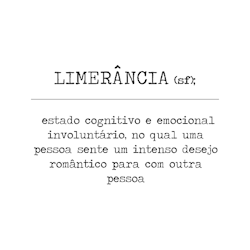 LIMERÂNCIA (sf);

estado cognitivo e emocional involuntário, no qual uma pessoa sente um intenso desejo romântico para com outra pessoa